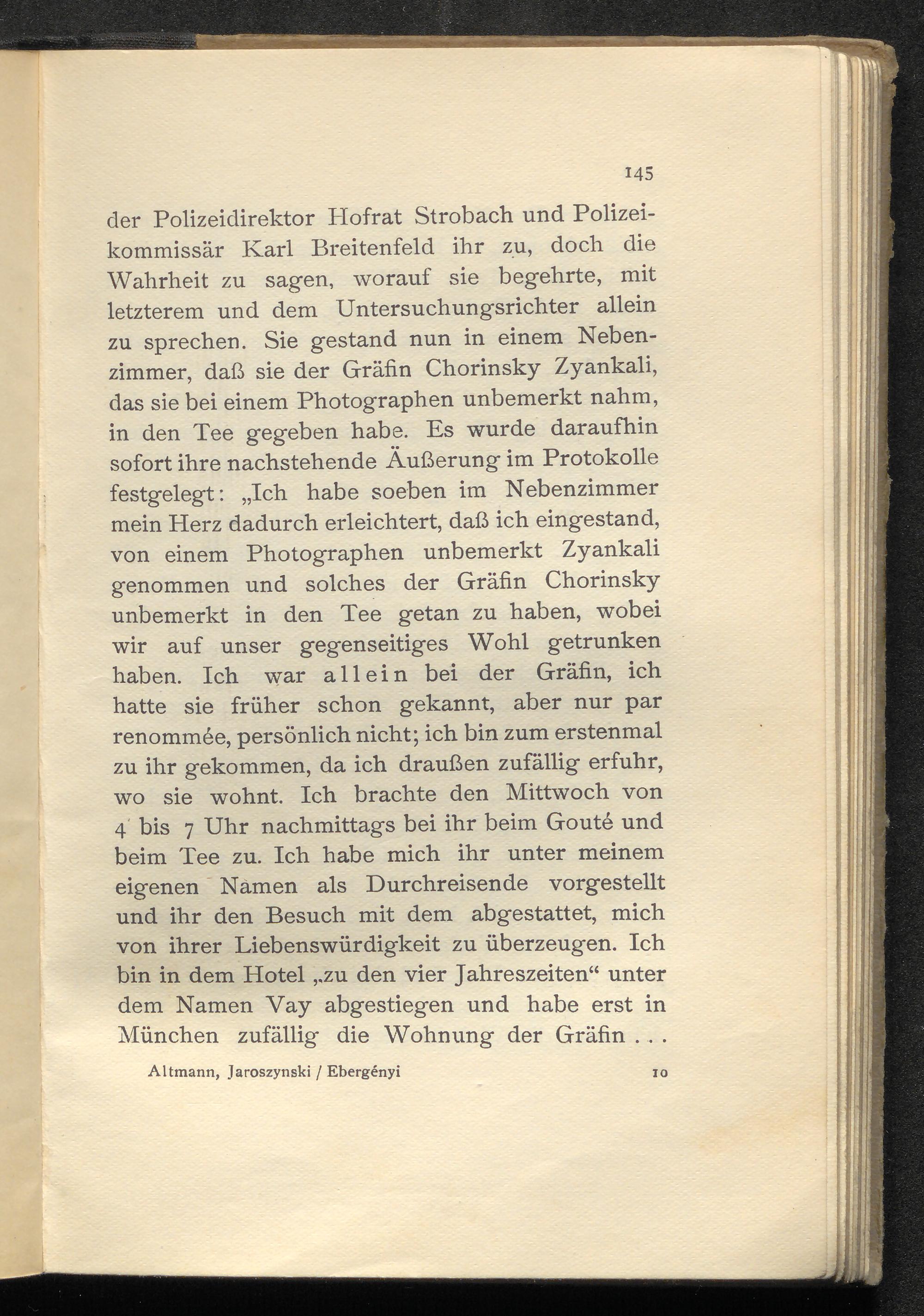 145

der Polizeidirektor Hofrat Strobach und Polizeikommissär Karl Breitenfeld ihr zu, doch die Wahrheit zu sagen, worauf sie begehrte, mit letzterem und dem Untersuchungsrichter allein zu sprechen. Sie gestand nun in einem Nebenzimmer, daß sie der Gräfin Chorinsky Zyankali, das sie bei einem Photographen unbemerkt nahm, in den Tee gegeben habe. Es wurde daraufhin sofort ihre nachstehende Äußerung im Protokolle festgelegt: „Ich habe soeben im Nebenzimmer mein Herz dadurch erleichtert, daß ich eingestand, von einem Photographen unbemerkt Zyankali genommen und solches der Gräfin Chorinsky unbemerkt in den Tee getan zu haben, wobei wir auf unser gegenseitiges Wohl getrunken haben. Ich war allein bei der Gräfin, ich hatte sie früher schon gekannt, aber nur par renommée, persönlich nicht; ich bin zum erstenmal zu ihr gekommen, da ich draußen zufällig erfuhr, wo sie wohnt. Ich brachte den Mittwoch von 4 bis 7 Uhr nachmittags bei ihr beim Gouté und beim Tee zu. Ich habe mich ihr unter meinem eigenen Namen als Durchreisende vorgestellt und ihr den Besuch mit dem abgestattet, mich von ihrer Liebenswürdigkeit zu überzeugen. Ich bin in dem Hotel „zu den vier Jahreszeiten“ unter dem Namen Vay abgestiegen und habe erst in München zufällig die Wohnung der Gräfin . . .

Altmann, Jaroszynski / Ebergényi 10